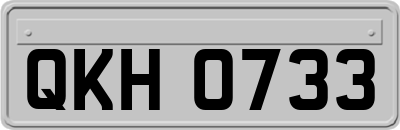 QKH 0733